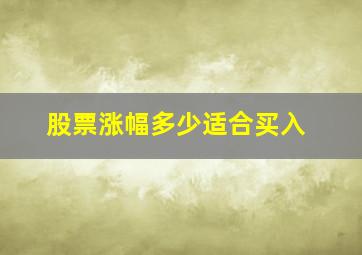 股票涨幅多少适合买入